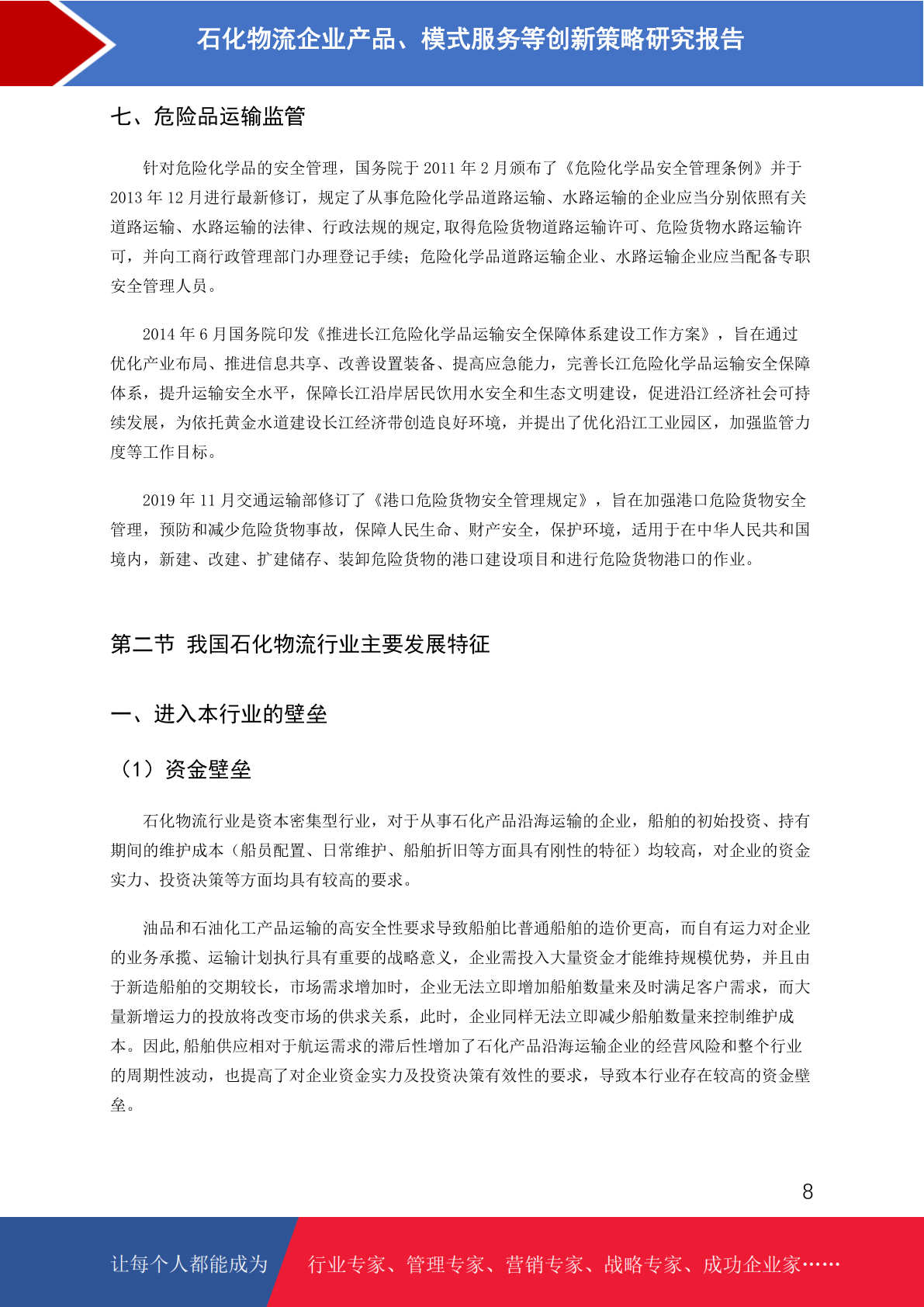 石化物流企业产品、模式服务等创新策略研究报告

七、危险品运输监管

针对危险化学品的安全管理，国务院于 2011 年 2 月颁布了《危险化学品安全管理条例》并于 2013 年 12 月进行最新修订，规定了从事危险化学品道路运输、水路运输的企业应当分别依照有关道路运输、水路运输的法律、行政法规的规定,取得危险货物道路运输许可、危险货物水路运输许可，并向工商行政管理部门办理登记手续；危险化学品道路运输企业、水路运输企业应当配备专职安全管理人员。

2014 年 6 月国务院印发《推进长江危险化学品运输安全保障体系建设工作方案》，旨在通过优化产业布局、推进信息共享、改善设置装备、提高应急能力，完善长江危险化学品运输安全保障体系，提升运输安全水平，保障长江沿岸居民饮用水安全和生态文明建设，促进沿江经济社会可持续发展，为依托黄金水道建设长江经济带创造良好环境，并提出了优化沿江工业园区，加强监管力度等工作目标。

2019 年 11 月交通运输部修订了《港口危险货物安全管理规定》，旨在加强港口危险货物安全管理，预防和减少危险货物事故，保障人民生命、财产安全，保护环境，适用于在中华人民共和国境内，新建、改建、扩建储存、装卸危险货物的港口建设项目和进行危险货物港口的作业。

第二节 我国石化物流行业主要发展特征

一、进入本行业的壁垒

（1）资金壁垒

石化物流行业是资本密集型行业，对于从事石化产品沿海运输的企业，船舶的初始投资、持有期间的维护成本（船员配置、日常维护、船舶折旧等方面具有刚性的特征）均较高，对企业的资金实力、投资决策等方面均具有较高的要求。

油品和石油化工产品运输的高安全性要求导致船舶比普通船舶的造价更高，而自有运力对企业的业务承揽、运输计划执行具有重要的战略意义，企业需投入大量资金才能维持规模优势，并且由于新造船舶的交期较长，市场需求增加时，企业无法立即增加船舶数量来及时满足客户需求，而大量新增运力的投放将改变市场的供求关系，此时，企业同样无法立即减少船舶数量来控制维护成本。因此,船舶供应相对于航运需求的滞后性增加了石化产品沿海运输企业的经营风险和整个行业的周期性波动，也提高了对企业资金实力及投资决策有效性的要求，导致本行业存在较高的资金壁垒。

8

让每个人都能成为 行业专家、管理专家、营销专家、战略专家、成功企业家……